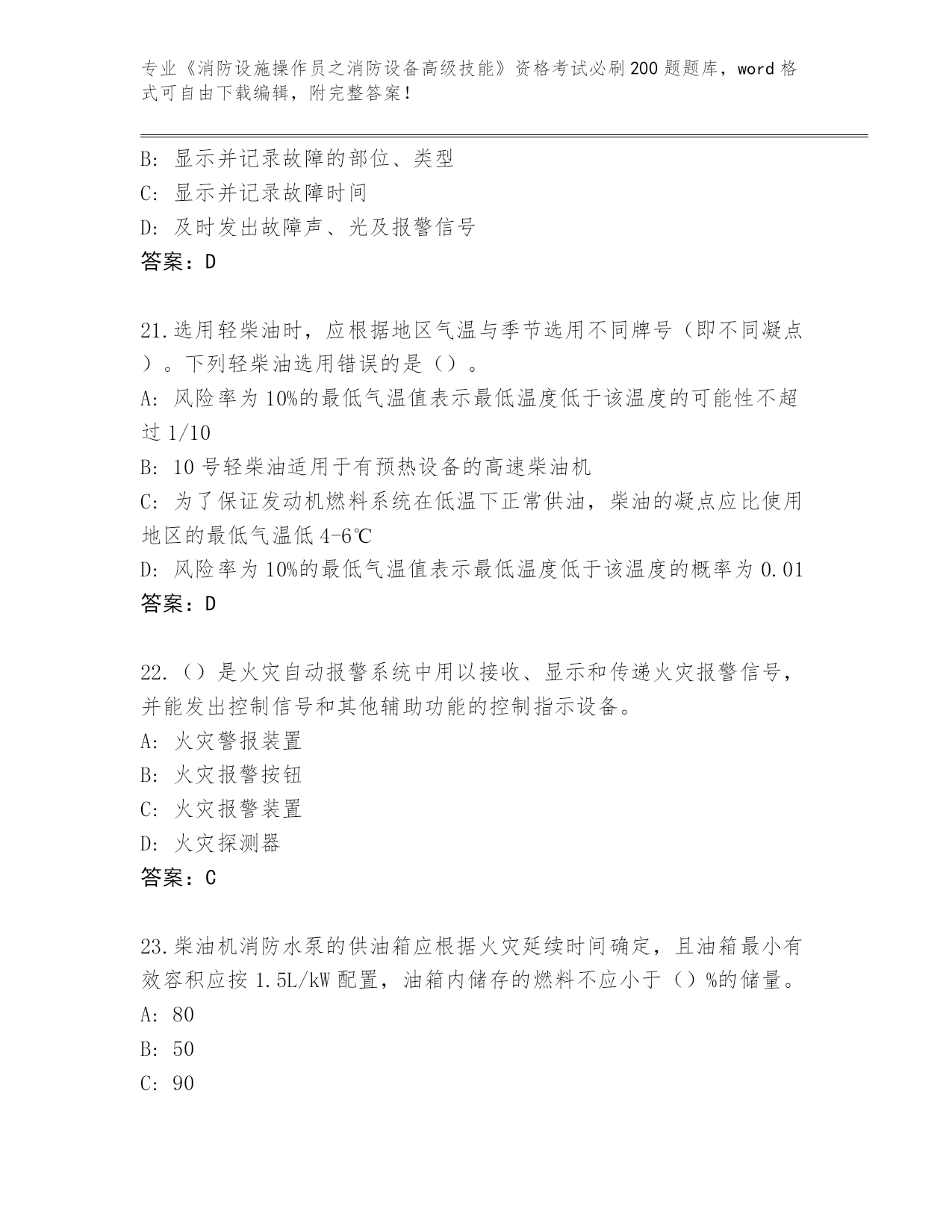 专业《消防设施操作员之消防设备高级技能》资格考试必刷200题题库，word格式可自由下载编辑，附完整答案！

B: 显示并记录故障的部位、类型
C: 显示并记录故障时间
D: 及时发出故障声、光及报警信号
答案：D

21.选用轻柴油时，应根据地区气温与季节选用不同牌号（即不同凝点）。下列轻柴油选用错误的是（）。
A: 风险率为10%的最低气温值表示最低温度低于该温度的可能性不超过1/10
B: 10号轻柴油适用于有预热设备的高速柴油机
C: 为了保证发动机燃料系统在低温下正常供油，柴油的凝点应比使用地区的最低气温低4-6℃
D: 风险率为10%的最低气温值表示最低温度低于该温度的概率为0.01
答案：D

22.（）是火灾自动报警系统中用以接收、显示和传递火灾报警信号，并能发出控制信号和其他辅助功能的控制指示设备。
A: 火灾警报装置
B: 火灾报警按钮
C: 火灾报警装置
D: 火灾探测器
答案：C

23.柴油机消防水泵的供油箱应根据火灾延续时间确定，且油箱最小有效容积应按1.5L/kW配置，油箱内储存的燃料不应小于（）%的储量。
A: 80
B: 50
C: 90